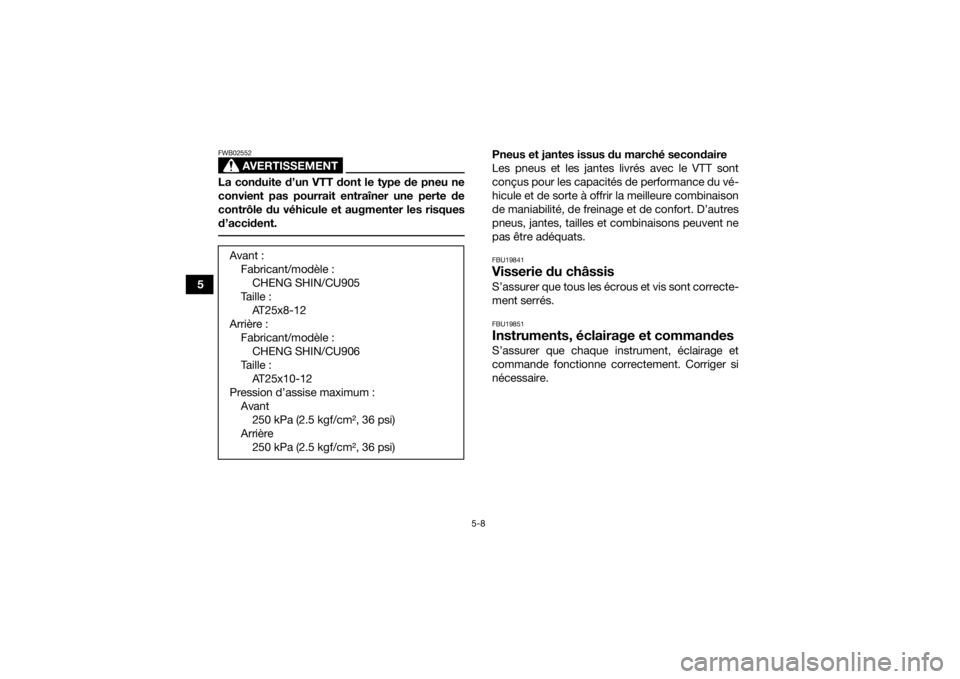 5

FWB02552

AVERTISSEMENT

La conduite d'un VTT dont le type de pneu ne convient pas pourrait entraîner une perte de contrôle du véhicule et augmenter les risques d'accident.

Avant :
Fabricant/modèle :
CHENG SHIN/CU905
Taille :
AT25x8-12
Arrière :
Fabricant/modèle :
CHENG SHIN/CU906
Taille :
AT25x10-12
Pression d'assise maximum :
Avant
250 kPa (2.5 kgf/cm², 36 psi)
Arrière
250 kPa (2.5 kgf/cm², 36 psi)

Pneus et jantes issus du marché secondaire
Les pneus et les jantes livrés avec le VTT sont conçus pour les capacités de performance du véhicule et de sorte à offrir la meilleure combinaison de maniabilité, de freinage et de confort. D'autres pneus, jantes, tailles et combinaisons peuvent ne pas être adéquats.

FBU19841
Visserie du châssis
S'assurer que tous les écrous et vis sont correctement serrés.

FBU19851
Instruments, éclairage et commandes
S'assurer que chaque instrument, éclairage et commande fonctionne correctement. Corriger si nécessaire.

5-8

carmanualsonline.info